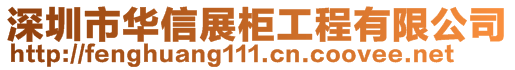 深圳市华信展柜工程有限公司
http://fenghuang111.cn.coovee.net